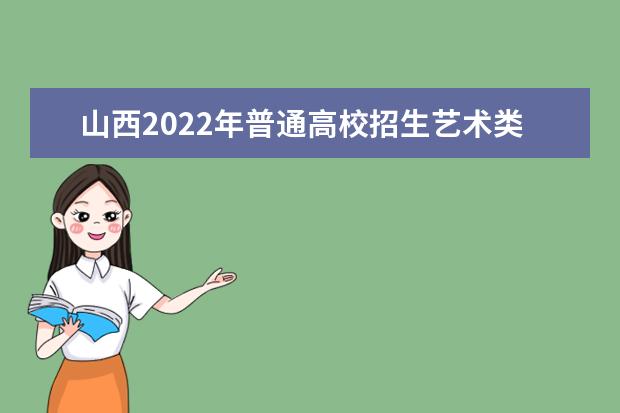 山西2022年普通高校招生艺术类